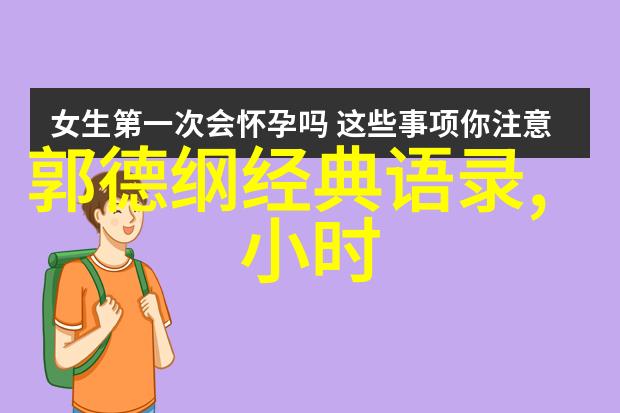 女生第一次会怀孕吗 这些事项你注意

郭德纲经典语录，小时